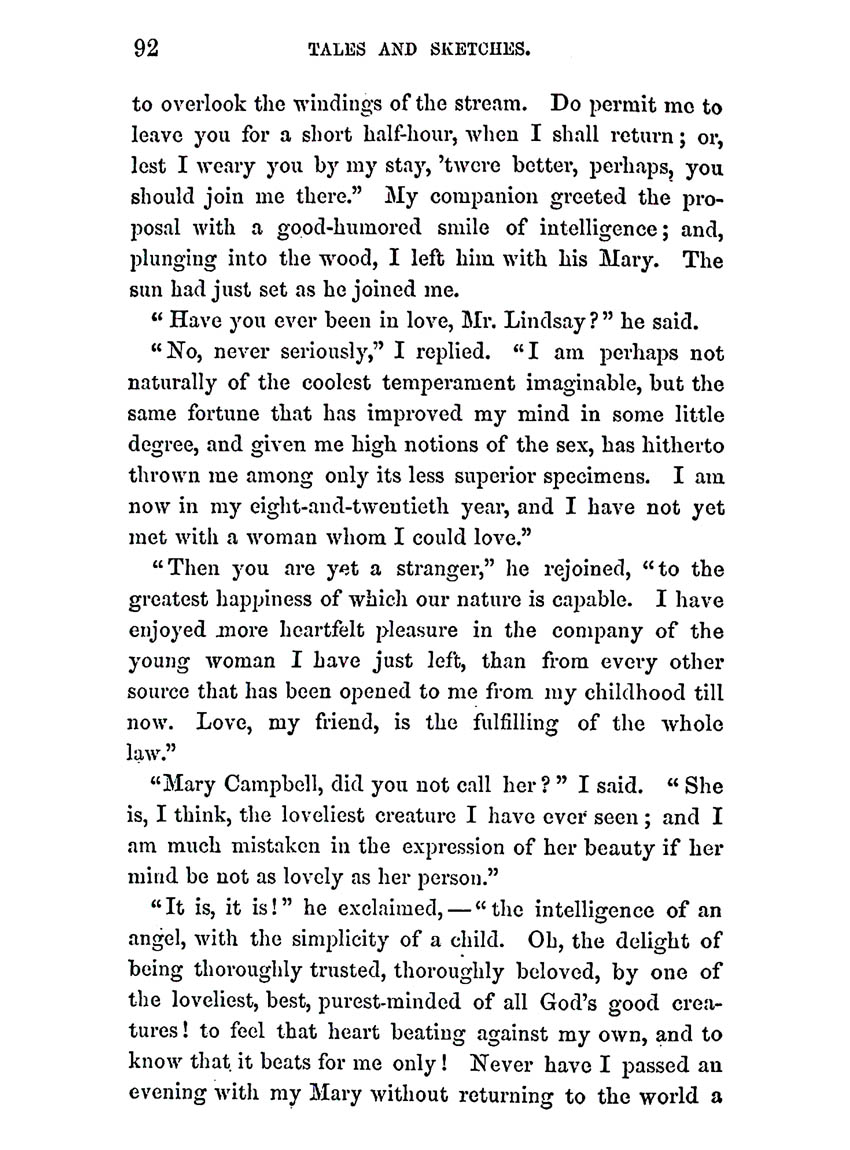 92 TALES AND SKETCHES.

to overlook the windings of the stream. Do permit me to leave you for a short half-hour, when I shall return; or, lest I weary you by my stay, 'twere better, perhaps, you should join me there." My companion greeted the proposal with a good-humored smile of intelligence; and, plunging into the wood, I left him with his Mary. The sun had just set as he joined me.

"Have you ever been in love, Mr. Lindsay?" he said.

"No, never seriously," I replied. "I am perhaps not naturally of the coolest temperament imaginable, but the same fortune that has improved my mind in some little degree, and given me high notions of the sex, has hitherto thrown me among only its less superior specimens. I am now in my eight-and-twentieth year, and I have not yet met with a woman whom I could love."

"Then you are yet a stranger," he rejoined, "to the greatest happiness of which our nature is capable. I have enjoyed more heartfelt pleasure in the company of the young woman I have just left, than from every other source that has been opened to me from my childhood till now. Love, my friend, is the fulfilling of the whole law."

"Mary Campbell, did you not call her?" I said. "She is, I think, the loveliest creature I have ever seen; and I am much mistaken in the expression of her beauty if her mind be not as lovely as her person."

"It is, it is!" he exclaimed,—"the intelligence of an angel, with the simplicity of a child. Oh, the delight of being thoroughly trusted, thoroughly beloved, by one of the loveliest, best, purest-minded of all God's good creatures! to feel that heart beating against my own, and to know that it beats for me only! Never have I passed an evening with my Mary without returning to the world a